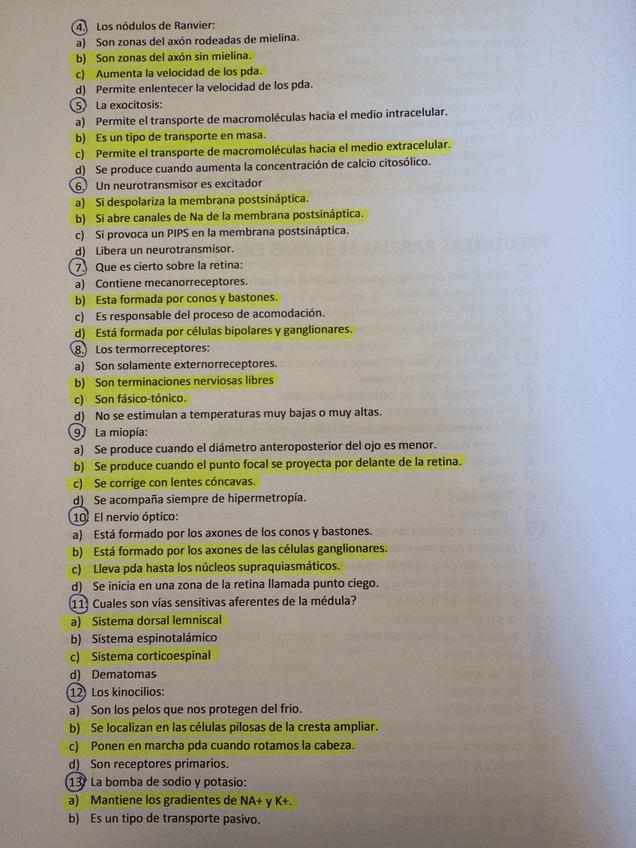 4. Los nódulos de Ranvier:
a) Son zonas del axón rodeadas de mielina.
b) Son zonas del axón sin mielina.
c) Aumenta la velocidad de los pda.
d) Permite enlentecer la velocidad de los pda.
5. La exocitosis:
a) Permite el transporte de macromoléculas hacia el medio intracelular.
b) Es un tipo de transporte en masa.
c) Permite el transporte de macromoléculas hacia el medio extracelular.
d) Se produce cuando aumenta la concentración de calcio citosólico.
6. Un neurotransmisor es excitador
a) Si despolariza la membrana postsináptica.
b) Si abre canales de Na de la membrana postsináptica.
c) Si provoca un PIPS en la membrana postsináptica.
d) Libera un neurotransmisor.
7. Que es cierto sobre la retina:
a) Contiene mecanorreceptores.
b) Esta formada por conos y bastones.
c) Es responsable del proceso de acomodación.
d) Está formada por células bipolares y ganglionares.
8. Los termorreceptores:
a) Son solamente externorreceptores.
b) Son terminaciones nerviosas libres
c) Son fásico-tónico.
d) No se estimulan a temperaturas muy bajas o muy altas.
9. La miopía:
a) Se produce cuando el diámetro anteroposterior del ojo es menor.
b) Se produce cuando el punto focal se proyecta por delante de la retina.
c) Se corrige con lentes cóncavas.
d) Se acompaña siempre de hipermetropía.
10. El nervio óptico:
a) Está formado por los axones de los conos y bastones.
b) Está formado por los axones de las células ganglionares.
c) Lleva pda hasta los núcleos supraquiasmáticos.
d) Se inicia en una zona de la retina llamada punto ciego.
11. Cuales son vías sensitivas aferentes de la médula?
a) Sistema dorsal lemniscal
b) Sistema espinotalámico
c) Sistema corticoespinal
d) Dematomas
12. Los kinocilios:
a) Son los pelos que nos protegen del frio.
b) Se localizan en las células pilosas de la cresta ampliar.
c) Ponen en marcha pda cuando rotamos la cabeza.
d) Son receptores primarios.
13. La bomba de sodio y potasio:
a) Mantiene los gradientes de NA+ y K+.
b) Es un tipo de transporte pasivo.